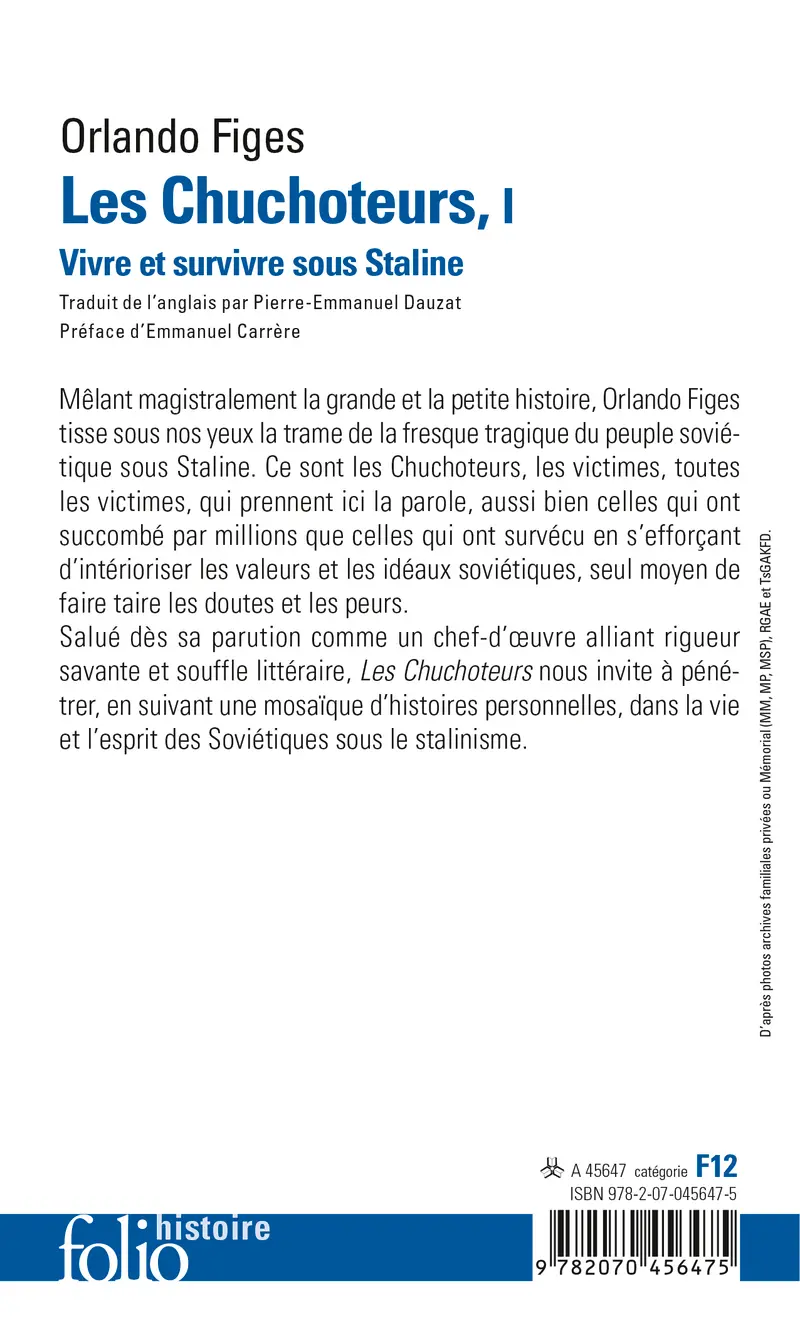 Orlando Figes
Les Chuchoteurs, I
Vivre et survivre sous Staline
Traduit de l'anglais par Pierre-Emmanuel Dauzat
Préface d'Emmanuel Carrère

Mêlant magistralement la grande et la petite histoire, Orlando Figes tisse sous nos yeux la trame de la fresque tragique du peuple soviétique sous Staline. Ce sont les Chuchoteurs, les victimes, toutes les victimes, qui prennent ici la parole, aussi bien celles qui ont succombé par millions que celles qui ont survécu en s'efforçant d'intérioriser les valeurs et les idéaux soviétiques, seul moyen de faire taire les doutes et les peurs.
Salué dès sa parution comme un chef-d'œuvre alliant rigueur savante et souffle littéraire, Les Chuchoteurs nous invite à pénétrer, en suivant une mosaïque d'histoires personnelles, dans la vie et l'esprit des Soviétiques sous le stalinisme.

D'après photos archives familiales privées ou Mémorial (MM, MP, MSP), RGAE et TsGAKFD.

A 45647 catégorie F12
ISBN 978-2-07-045647-5

folio histoire

9 782070 456475